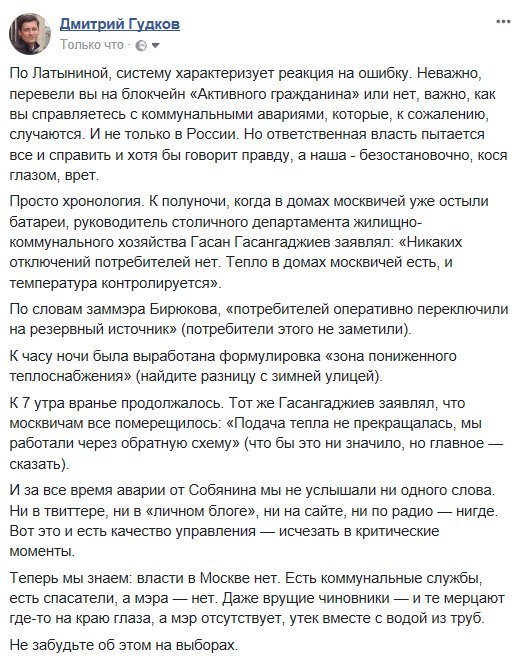 Дмитрий Гудков
Только что ·

По Латыниной, систему характеризует реакция на ошибку. Неважно, перевели вы на блокчейн «Активного гражданина» или нет, важно, как вы справляетесь с коммунальными авариями, которые, к сожалению, случаются. И не только в России. Но ответственная власть пытается все и справить и хотя бы говорит правду, а наша - безостановочно, кося глазом, врет.

Просто хронология. К полуночи, когда в домах москвичей уже остыли батареи, руководитель столичного департамента жилищно-коммунального хозяйства Гасан Гасангаджиев заявлял: «Никаких отключений потребителей нет. Тепло в домах москвичей есть, и температура контролируется».

По словам заммэра Бирюкова, «потребителей оперативно переключили на резервный источник» (потребители этого не заметили).

К часу ночи была выработана формулировка «зона пониженного теплоснабжения» (найдите разницу с зимней улицей).

К 7 утра вранье продолжалось. Тот же Гасангаджиев заявлял, что москвичам все померещилось: «Подача тепла не прекращалась, мы работали через обратную схему» (что бы это ни значило, но главное — сказать).

И за все время аварии от Собянина мы не услышали ни одного слова. Ни в твиттере, ни в «личном блоге», ни на сайте, ни по радио — нигде. Вот это и есть качество управления — исчезать в критические моменты.

Теперь мы знаем: власти в Москве нет. Есть коммунальные службы, есть спасатели, а мэра — нет. Даже врущие чиновники — и те мерцают где-то на краю глаза, а мэр отсутствует, утек вместе с водой из труб.

Не забудьте об этом на выборах.